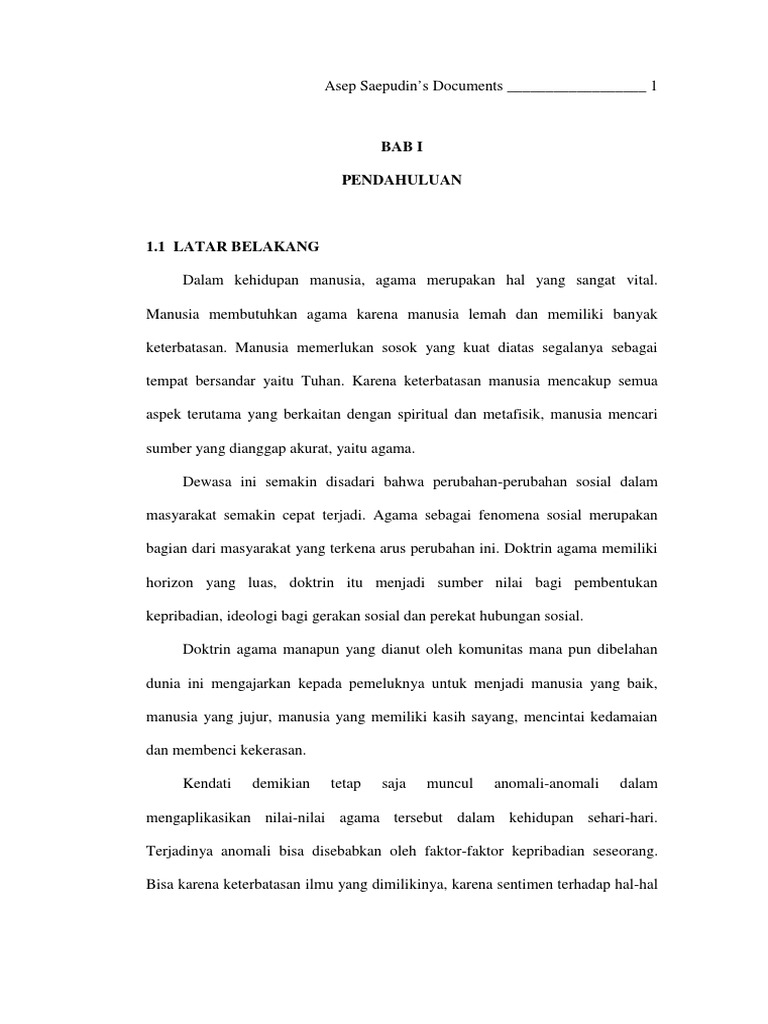 Asep Saepudin's Documents __________________ 1

BAB I

PENDAHULUAN

1.1 LATAR BELAKANG

Dalam kehidupan manusia, agama merupakan hal yang sangat vital. Manusia membutuhkan agama karena manusia lemah dan memiliki banyak keterbatasan. Manusia memerlukan sosok yang kuat diatas segalanya sebagai tempat bersandar yaitu Tuhan. Karena keterbatasan manusia mencakup semua aspek terutama yang berkaitan dengan spiritual dan metafisik, manusia mencari sumber yang dianggap akurat, yaitu agama.

Dewasa ini semakin disadari bahwa perubahan-perubahan sosial dalam masyarakat semakin cepat terjadi. Agama sebagai fenomena sosial merupakan bagian dari masyarakat yang terkena arus perubahan ini. Doktrin agama memiliki horizon yang luas, doktrin itu menjadi sumber nilai bagi pembentukan kepribadian, ideologi bagi gerakan sosial dan perekat hubungan sosial.

Doktrin agama manapun yang dianut oleh komunitas mana pun dibelahan dunia ini mengajarkan kepada pemeluknya untuk menjadi manusia yang baik, manusia yang jujur, manusia yang memiliki kasih sayang, mencintai kedamaian dan membenci kekerasan.

Kendati demikian tetap saja muncul anomali-anomali dalam mengaplikasikan nilai-nilai agama tersebut dalam kehidupan sehari-hari. Terjadinya anomali bisa disebabkan oleh faktor-faktor kepribadian seseorang. Bisa karena keterbatasan ilmu yang dimilikinya, karena sentimen terhadap hal-hal